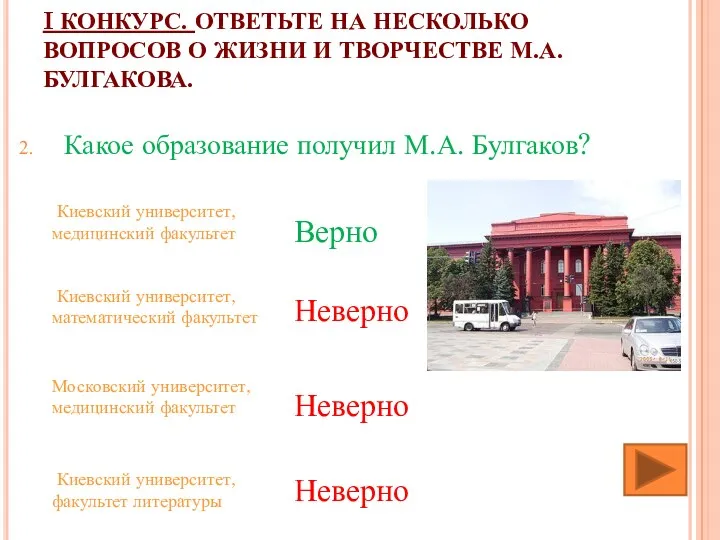 I КОНКУРС. ОТВЕТЬТЕ НА НЕСКОЛЬКО ВОПРОСОВ О ЖИЗНИ И ТВОРЧЕСТВЕ М.А. БУЛГАКОВА.

2. Какое образование получил М.А. Булгаков?

Киевский университет, медицинский факультет

Верно

Киевский университет, математический факультет

Неверно

Московский университет, медицинский факультет

Неверно

Киевский университет, факультет литературы

Неверно